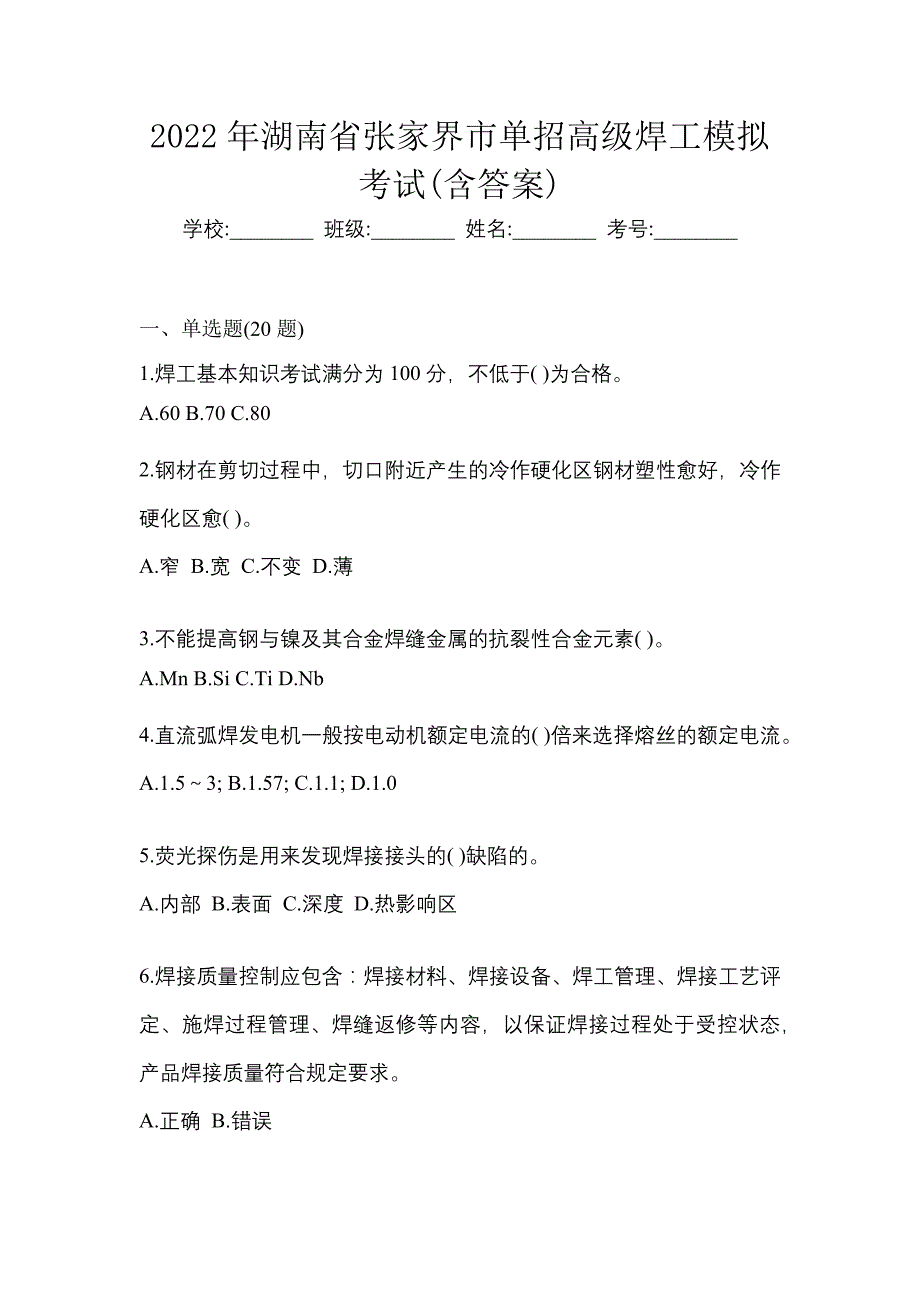 2022 年湖南省张家界市单招高级焊工模拟考试(含答案)

学校:________ 班级:________ 姓名:________ 考号:________

一、单选题(20 题)

1.焊工基本知识考试满分为 100 分，不低于( )为合格。

A.60 B.70 C.80

2.钢材在剪切过程中，切口附近产生的冷作硬化区钢材塑性愈好，冷作硬化区愈( )。

A.窄 B.宽 C.不变 D.薄

3.不能提高钢与镍及其合金焊缝金属的抗裂性合金元素( )。

A.Mn B.Si C.Ti D.Nb

4.直流弧焊发电机一般按电动机额定电流的( )倍来选择熔丝的额定电流。

A.1.5 ~ 3; B.1.57; C.1.1; D.1.0

5.荧光探伤是用来发现焊接接头的( )缺陷的。

A.内部 B.表面 C.深度 D.热影响区

6.焊接质量控制应包含：焊接材料、焊接设备、焊工管理、焊接工艺评定、施焊过程管理、焊缝返修等内容，以保证焊接过程处于受控状态，产品焊接质量符合规定要求。

A.正确 B.错误